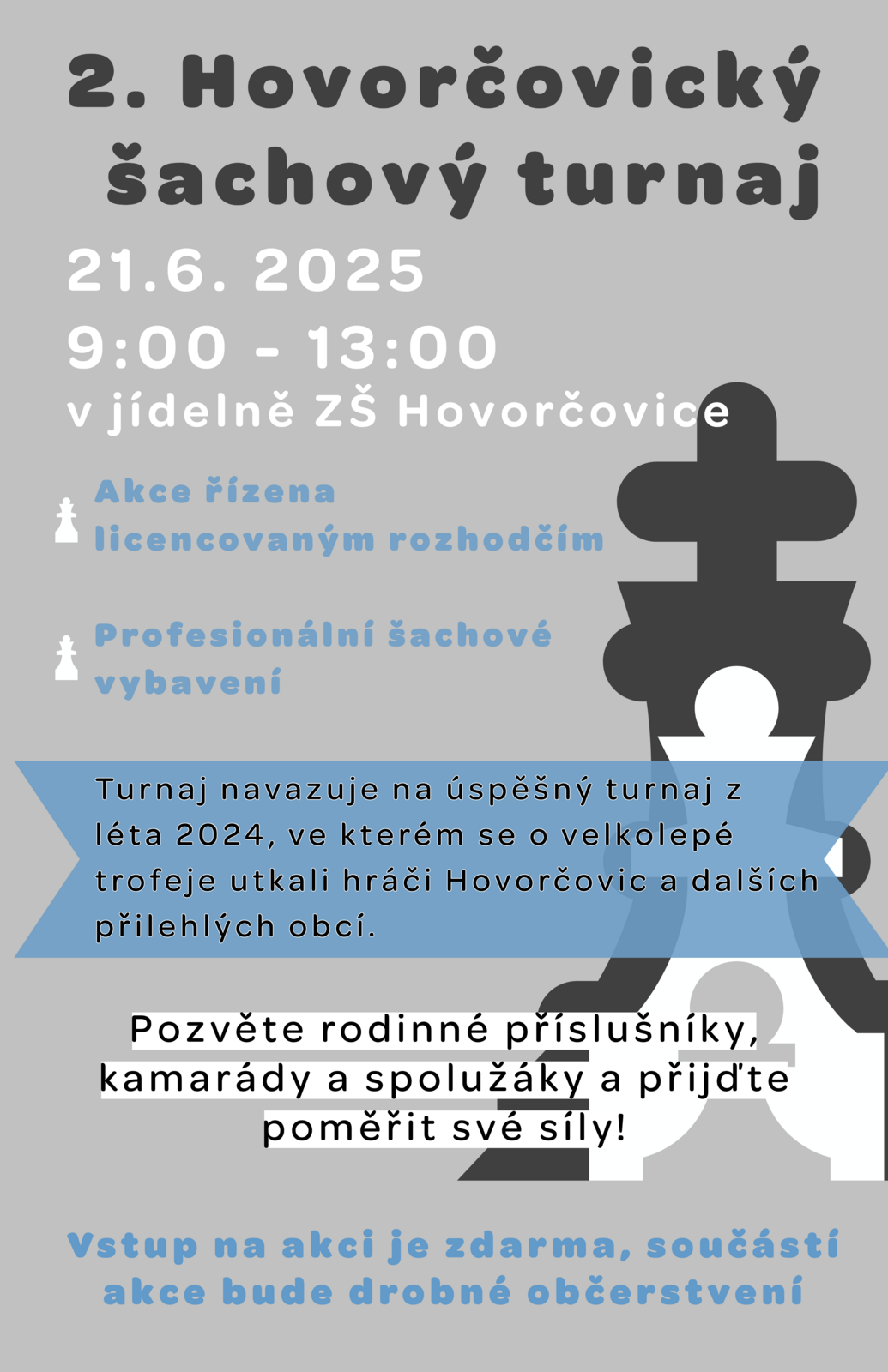 2. Hovorčovický šachový turnaj

21.6. 2025
9:00 - 13:00
v jídelně ZŠ Hovorčovice

Akce řízena licencovaným rozhodčím

Profesionální šachové vybavení

Turnaj navazuje na úspěšný turnaj z léta 2024, ve kterém se o velkolepé trofeje utkali hráči Hovorčovic a dalších přilehlých obcí.

Pozvěte rodinné příslušníky, kamarády a spolužáky a přijďte poměřit své síly!

Vstup na akci je zdarma, součástí akce bude drobné občerstvení